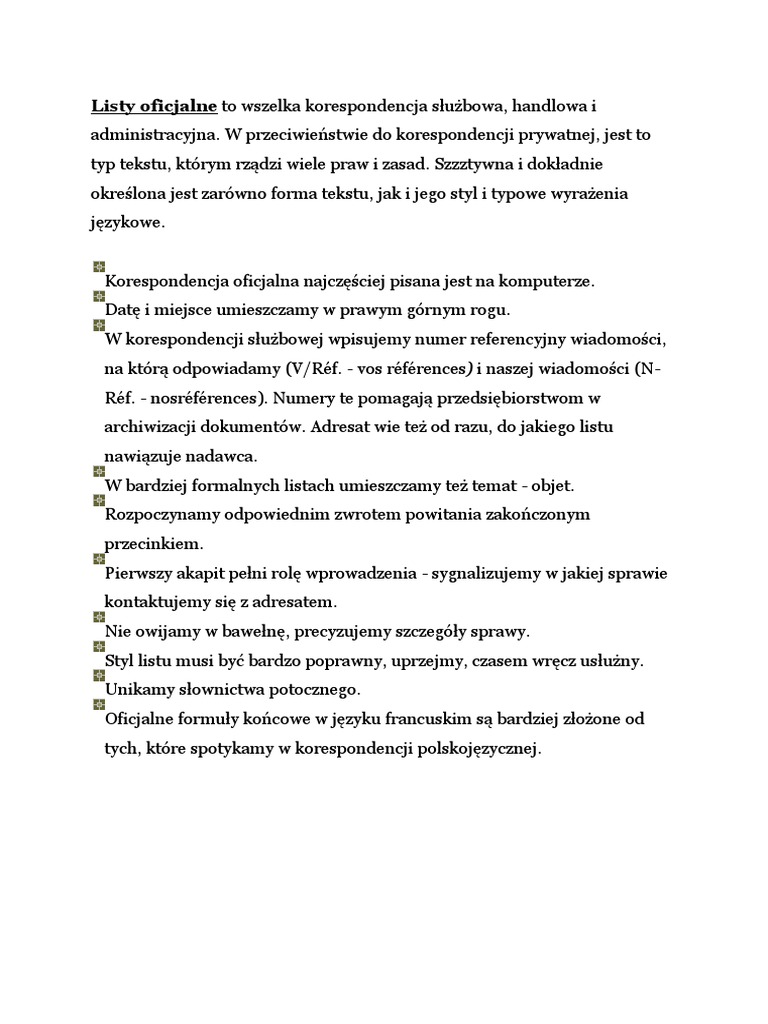 Listy oficjalne to wszelka korespondencja służbowa, handlowa i administracyjna. W przeciwieństwie do korespondencji prywatnej, jest to typ tekstu, którym rządzi wiele praw i zasad. Szzztywna i dokładnie określona jest zarówno forma tekstu, jak i jego styl i typowe wyrażenia językowe.

Korespondencja oficjalna najczęściej pisana jest na komputerze.
Datę i miejsce umieszczamy w prawym górnym rogu.
W korespondencji służbowej wpisujemy numer referencyjny wiadomości, na którą odpowiadamy (V/Réf. - vos références) i naszej wiadomości (N-Réf. - nosréférences). Numery te pomagają przedsiębiorstwom w archiwizacji dokumentów. Adresat wie też od razu, do jakiego listu nawiązuje nadawca.
W bardziej formalnych listach umieszczamy też temat - objet.
Rozpoczynamy odpowiednim zwrotem powitania zakończonym przecinkiem.
Pierwszy akapit pełni rolę wprowadzenia - sygnalizujemy w jakiej sprawie kontaktujemy się z adresatem.
Nie owijamy w bawełnę, precyzujemy szczegóły sprawy.
Styl listu musi być bardzo poprawny, uprzejmy, czasem wręcz usłużny.
Unikamy słownictwa potocznego.
Oficjalne formuły końcowe w języku francuskim są bardziej złożone od tych, które spotykamy w korespondencji polskojęzycznej.